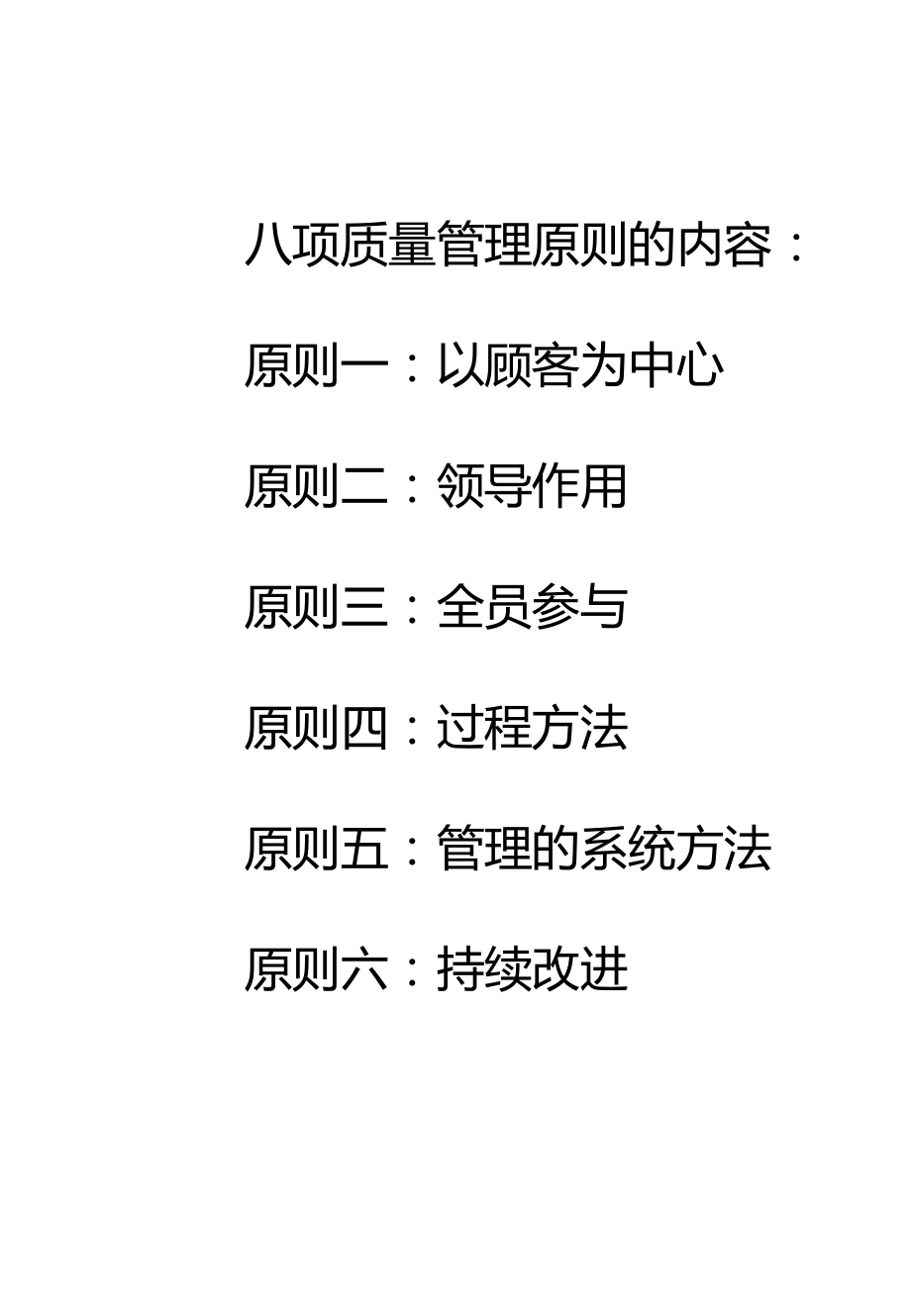 八项质量管理原则的内容：

原则一：以顾客为中心

原则二：领导作用

原则三：全员参与

原则四：过程方法

原则五：管理的系统方法

原则六：持续改进